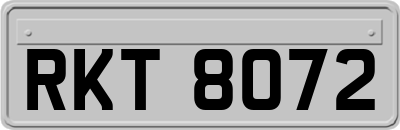 RKT 8072